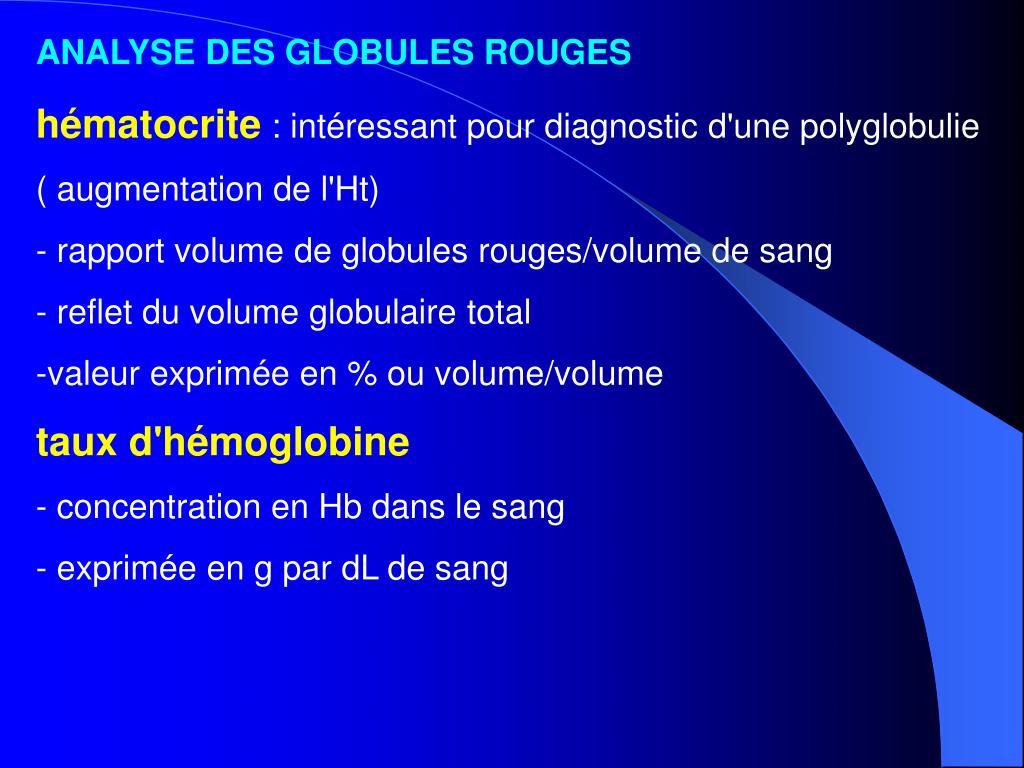 ANALYSE DES GLOBULES ROUGES

hématocrite : intéressant pour diagnostic d'une polyglobulie ( augmentation de l'Ht)

- rapport volume de globules rouges/volume de sang

- reflet du volume globulaire total

-valeur exprimée en % ou volume/volume

taux d'hémoglobine

- concentration en Hb dans le sang

- exprimée en g par dL de sang